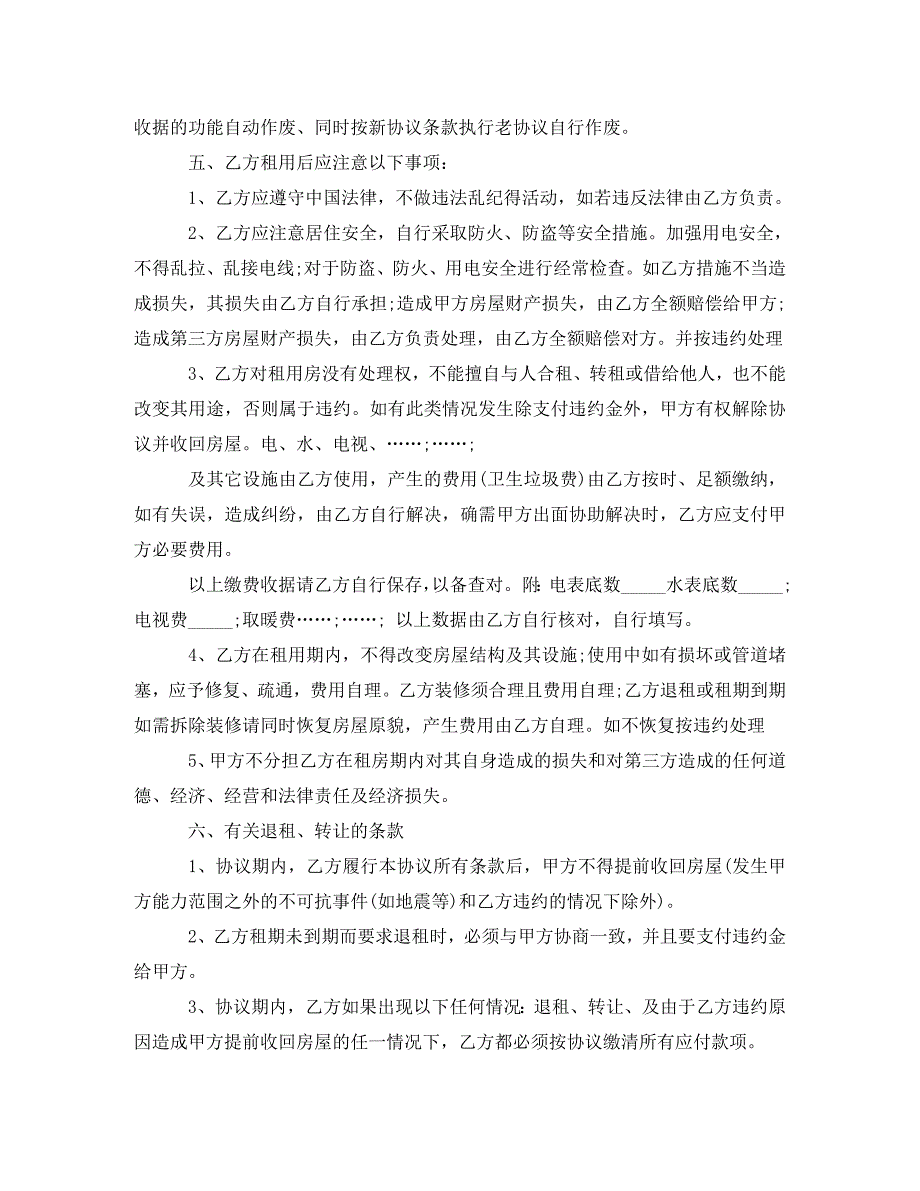 收据的功能自动作废、同时按新协议条款执行老协议自行作废。

五、乙方租用后应注意以下事项：

1、乙方应遵守中国法律，不做违法乱纪得活动，如若违反法律由乙方负责。

2、乙方应注意居住安全，自行采取防火、防盗等安全措施。加强用电安全，不得乱拉、乱接电线;对于防盗、防火、用电安全进行经常检查。如乙方措施不当造成损失，其损失由乙方自行承担;造成甲方房屋财产损失，由乙方全额赔偿给甲方;造成第三方房屋财产损失，由乙方负责处理，由乙方全额赔偿对方。并按违约处理

3、乙方对租用房没有处理权，不能擅自与人合租、转租或借给他人，也不能改变其用途，否则属于违约。如有此类情况发生除支付违约金外，甲方有权解除协议并收回房屋。电、水、电视、……;……;

及其它设施由乙方使用，产生的费用(卫生垃圾费)由乙方按时、足额缴纳，如有失误，造成纠纷，由乙方自行解决，确需甲方出面协助解决时，乙方应支付甲方必要费用。

以上缴费收据请乙方自行保存，以备查对。附：电表底数_____水表底数_____;电视费_____;取暖费……;……; 以上数据由乙方自行核对，自行填写。

4、乙方在租用期内，不得改变房屋结构及其设施;使用中如有损坏或管道堵塞，应予修复、疏通，费用自理。乙方装修须合理且费用自理;乙方退租或租期到期如需拆除装修请同时恢复房屋原貌，产生费用由乙方自理。如不恢复按违约处理

5、甲方不分担乙方在租房期内对其自身造成的损失和对第三方造成的任何道德、经济、经营和法律责任及经济损失。

六、有关退租、转让的条款

1、协议期内，乙方履行本协议所有条款后，甲方不得提前收回房屋(发生甲方能力范围之外的不可抗事件(如地震等)和乙方违约的情况下除外)。

2、乙方租期未到期而要求退租时，必须与甲方协商一致，并且要支付违约金给甲方。

3、协议期内，乙方如果出现以下任何情况：退租、转让、及由于乙方违约原因造成甲方提前收回房屋的任一情况下，乙方都必须按协议缴清所有应付款项。